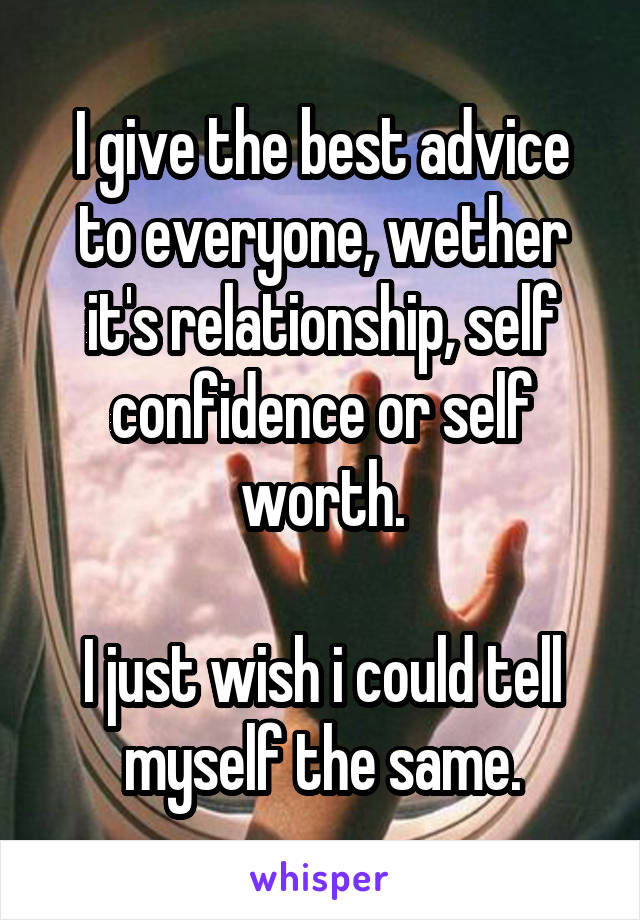 I give the best advice to everyone, wether it's relationship, self confidence or self worth.

I just wish i could tell myself the same.

whisper